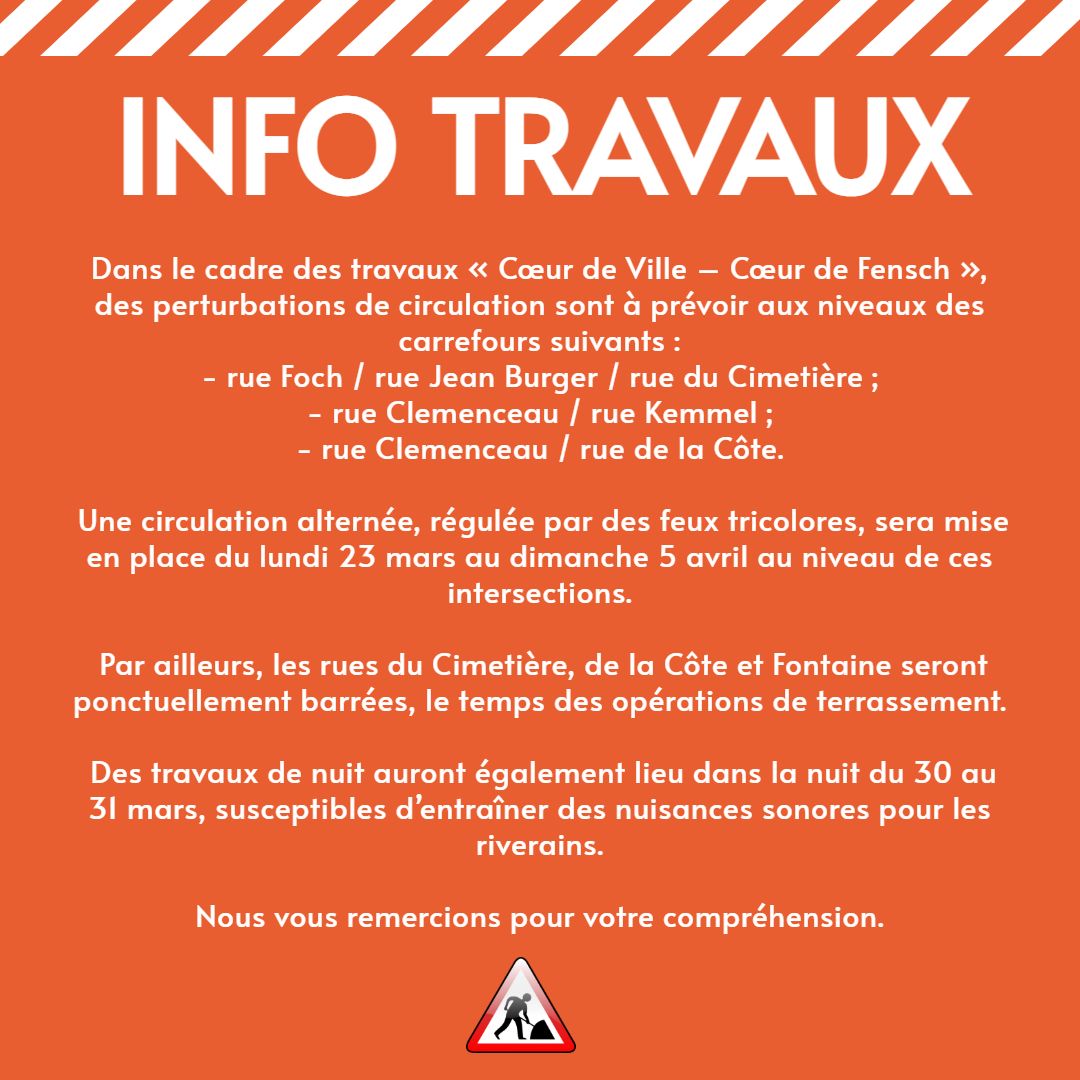 INFO TRAVAUX

Dans le cadre des travaux « Cœur de Ville – Cœur de Fensch », des perturbations de circulation sont à prévoir aux niveaux des carrefours suivants :

- rue Foch / rue Jean Burger / rue du Cimetière ;
- rue Clemenceau / rue Kemmel ;
- rue Clemenceau / rue de la Côte.

Une circulation alternée, régulée par des feux tricolores, sera mise en place du lundi 23 mars au dimanche 5 avril au niveau de ces intersections.

Par ailleurs, les rues du Cimetière, de la Côte et Fontaine seront ponctuellement barrées, le temps des opérations de terrassement.

Des travaux de nuit auront également lieu dans la nuit du 30 au 31 mars, susceptibles d'entraîner des nuisances sonores pour les riverains.

Nous vous remercions pour votre compréhension.